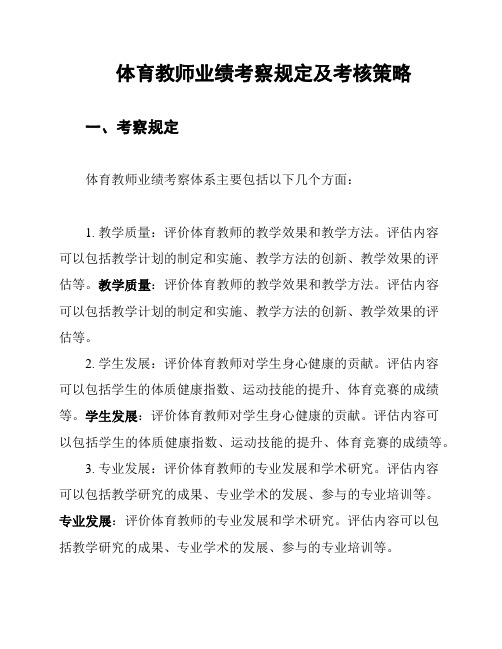 体育教师业绩考察规定及考核策略

一、考察规定

体育教师业绩考察体系主要包括以下几个方面：

1. 教学质量：评价体育教师的教学效果和教学方法。评估内容可以包括教学计划的制定和实施、教学方法的创新、教学效果的评估等。教学质量：评价体育教师的教学效果和教学方法。评估内容可以包括教学计划的制定和实施、教学方法的创新、教学效果的评估等。

2. 学生发展：评价体育教师对学生身心健康的贡献。评估内容可以包括学生的体质健康指数、运动技能的提升、体育竞赛的成绩等。学生发展：评价体育教师对学生身心健康的贡献。评估内容可以包括学生的体质健康指数、运动技能的提升、体育竞赛的成绩等。

3. 专业发展：评价体育教师的专业发展和学术研究。评估内容可以包括教学研究的成果、专业学术的发展、参与的专业培训等。专业发展：评价体育教师的专业发展和学术研究。评估内容可以包括教学研究的成果、专业学术的发展、参与的专业培训等。